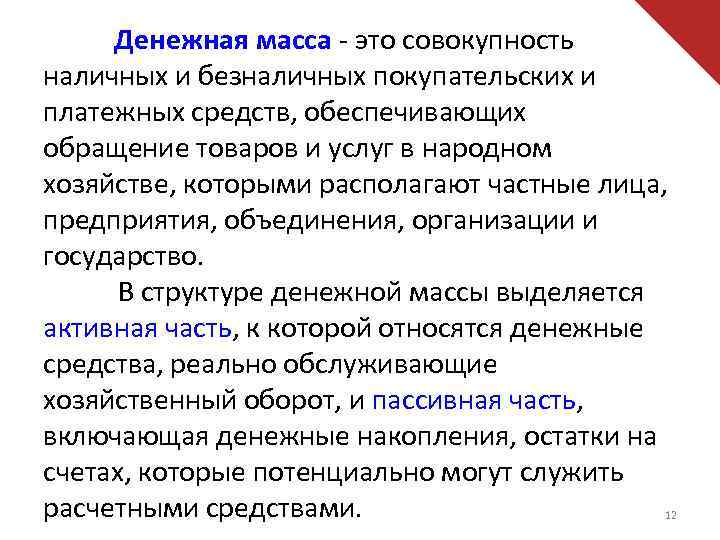 Денежная масса - это совокупность наличных и безналичных покупательских и платежных средств, обеспечивающих обращение товаров и услуг в народном хозяйстве, которыми располагают частные лица, предприятия, объединения, организации и государство.

В структуре денежной массы выделяется активная часть, к которой относятся денежные средства, реально обслуживающие хозяйственный оборот, и пассивная часть, включающая денежные накопления, остатки на счетах, которые потенциально могут служить расчетными средствами.

12